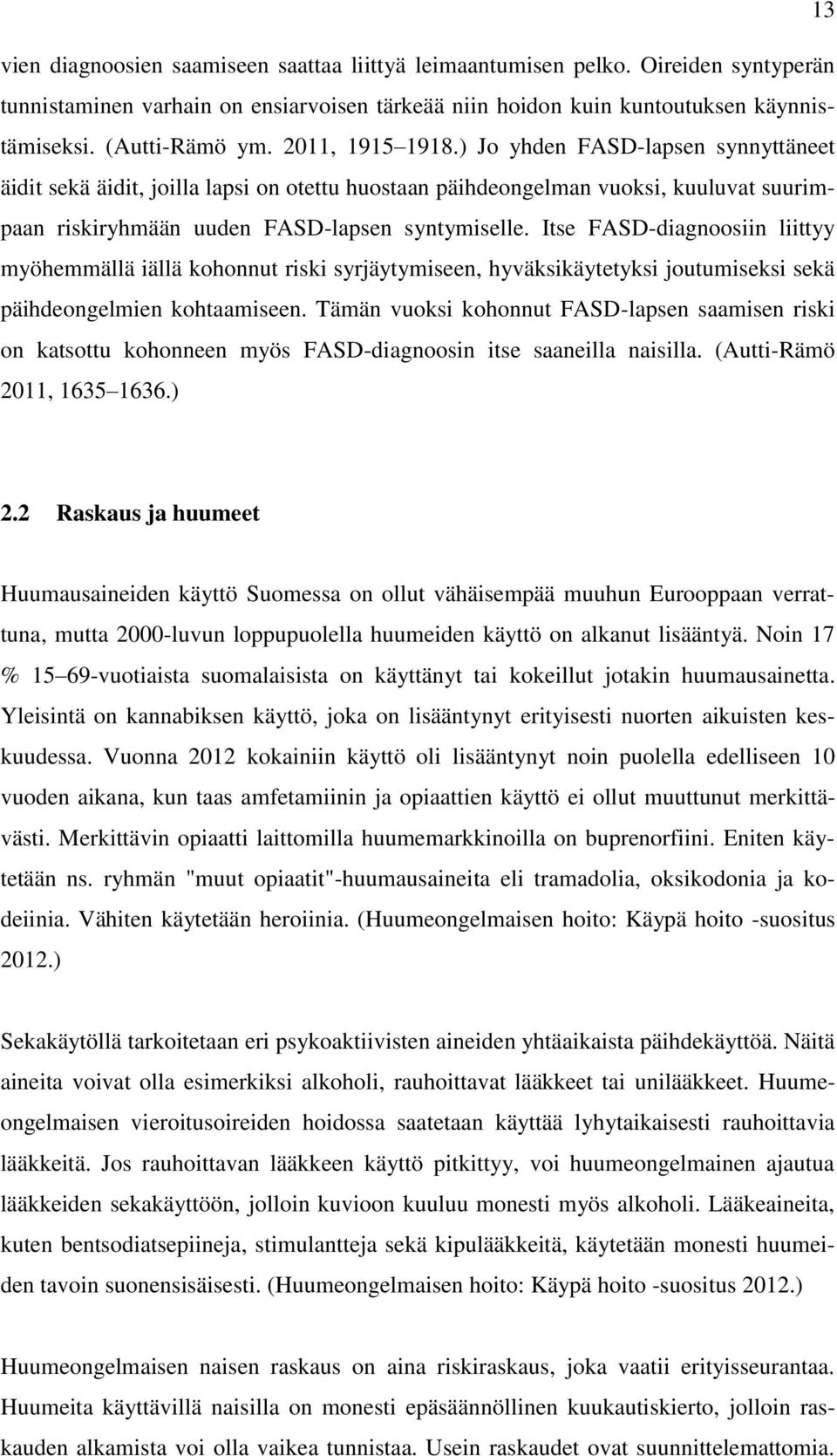 13

vien diagnoosien saamiseen saattaa liittyä leimaantumisen pelko. Oireiden syntyperän tunnistaminen varhain on ensiarvoisen tärkeää niin hoidon kuin kuntoutuksen käynnistämiseksi. (Autti-Rämö ym. 2011, 1915 1918.) Jo yhden FASD-lapsen synnyttäneet äidit sekä äidit, joilla lapsi on otettu huostaan päihdeongelman vuoksi, kuuluvat suurimpaan riskiryhmään uuden FASD-lapsen syntymiselle. Itse FASD-diagnoosiin liittyy myöhemmällä iällä kohonnut riski syrjäytymiseen, hyväksikäytetyksi joutumiseksi sekä päihdeongelmien kohtaamiseen. Tämän vuoksi kohonnut FASD-lapsen saamisen riski on katsottu kohonneen myös FASD-diagnoosin itse saaneilla naisilla. (Autti-Rämö 2011, 1635 1636.)

2.2 Raskaus ja huumeet

Huumausaineiden käyttö Suomessa on ollut vähäisempää muuhun Eurooppaan verrattuna, mutta 2000-luvun loppupuolella huumeiden käyttö on alkanut lisääntyä. Noin 17 % 15 69-vuotiaista suomalaisista on käyttänyt tai kokeillut jotakin huumausainetta. Yleisintä on kannabiksen käyttö, joka on lisääntynyt erityisesti nuorten aikuisten keskuudessa. Vuonna 2012 kokainiin käyttö oli lisääntynyt noin puolella edelliseen 10 vuoden aikana, kun taas amfetamiinin ja opiaattien käyttö ei ollut muuttunut merkittävästi. Merkittävin opiaatti laittomilla huumemarkkinoilla on buprenorfiini. Eniten käytetään ns. ryhmän "muut opiaatit"-huumausaineita eli tramadolia, oksikodonia ja kodeiinia. Vähiten käytetään heroiinia. (Huumeongelmaisen hoito: Käypä hoito -suositus 2012.)

Sekakäytöllä tarkoitetaan eri psykoaktiivisten aineiden yhtäaikaista päihdekäyttöä. Näitä aineita voivat olla esimerkiksi alkoholi, rauhoittavat lääkkeet tai unilääkkeet. Huumeongelmaisen vieroitusoireiden hoidossa saatetaan käyttää lyhytaikaisesti rauhoittavia lääkkeitä. Jos rauhoittavan lääkkeen käyttö pitkittyy, voi huumeongelmainen ajautua lääkkeiden sekakäyttöön, jolloin kuvioon kuuluu monesti myös alkoholi. Lääkeaineita, kuten bentsodiatsepiineja, stimulantteja sekä kipulääkkeitä, käytetään monesti huumeiden tavoin suonensisäisesti. (Huumeongelmaisen hoito: Käypä hoito -suositus 2012.)

Huumeongelmaisen naisen raskaus on aina riskiraskaus, joka vaatii erityisseurantaa. Huumeita käyttävillä naisilla on monesti epäsäännöllinen kuukautiskierto, jolloin raskauden alkamista voi olla vaikea tunnistaa. Usein raskaudet ovat suunnittelemattomia.